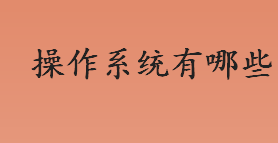 操作系统有哪些